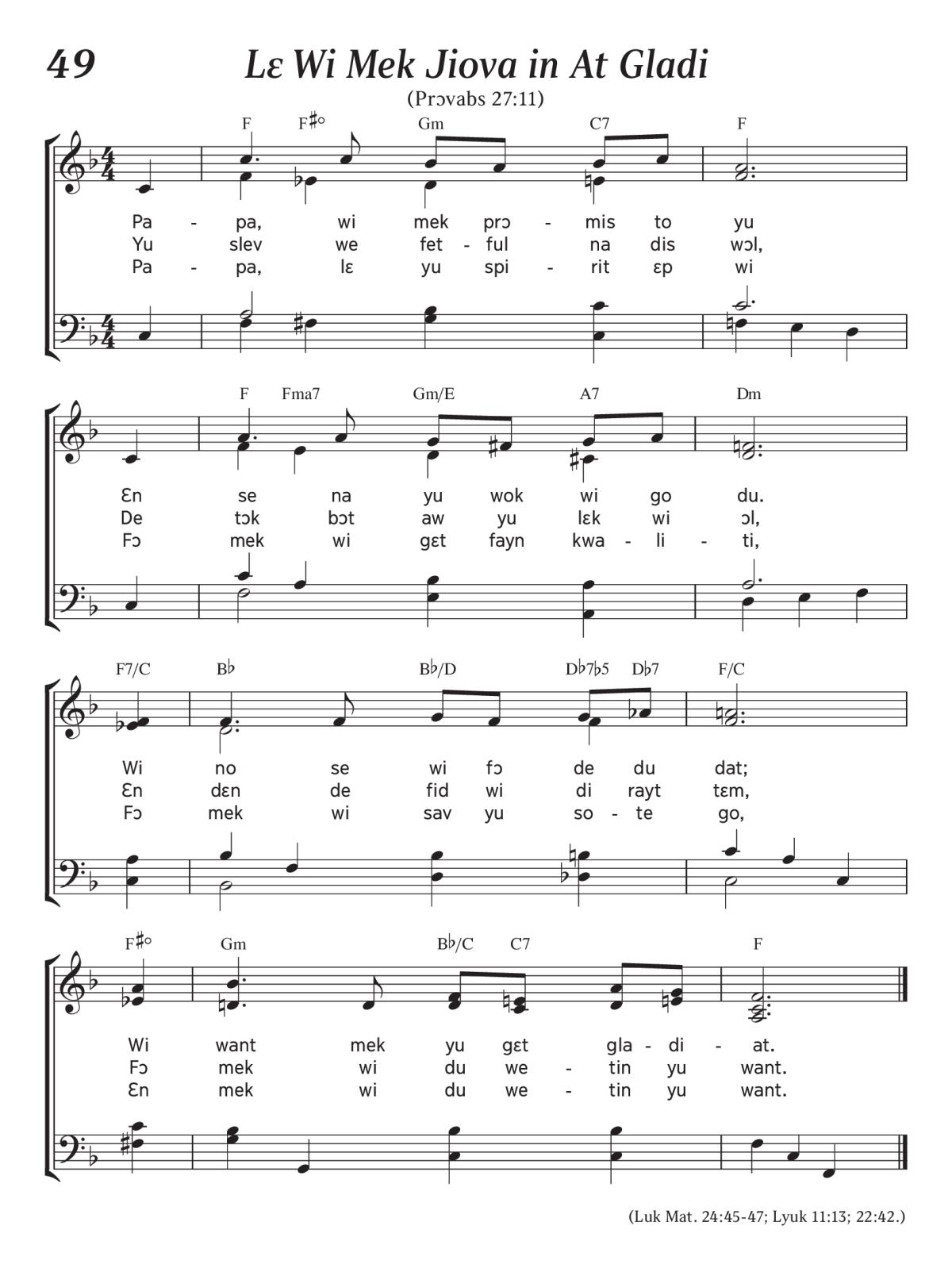 49

Lɛ Wi Mek Jiova in At Gladi

(Prɔvabs 27:11)

F F♯° Gm C7 F

Pa - pa, wi mek prɔ - mis to yu
Yu slev we fet - ful na dis wɔl,
Pa - pa, lɛ yu spi - rit ɛp wi

F Fma7 Gm/E A7 Dm

Ɛn se na yu wok wi go du.
De tɔk bɔt aw yu lɛk wi ɔl,
Fɔ mek wi gɛt fayn kwa - li - ti,

F7/C B♭ B♭/D D♭7♭5 D♭7 F/C

Wi no se wi fɔ de du dat;
Ɛn dɛn de fid wi di rayt tɛm,
Fɔ mek wi sav yu so - te go,

F♯° Gm B♭/C C7 F

Wi want mek yu gɛt gla - di - at.
Fɔ mek wi du we - tin yu want.
Ɛn mek wi du we - tin yu want.

(Luk Mat. 24:45-47; Lyuk 11:13; 22:42.)